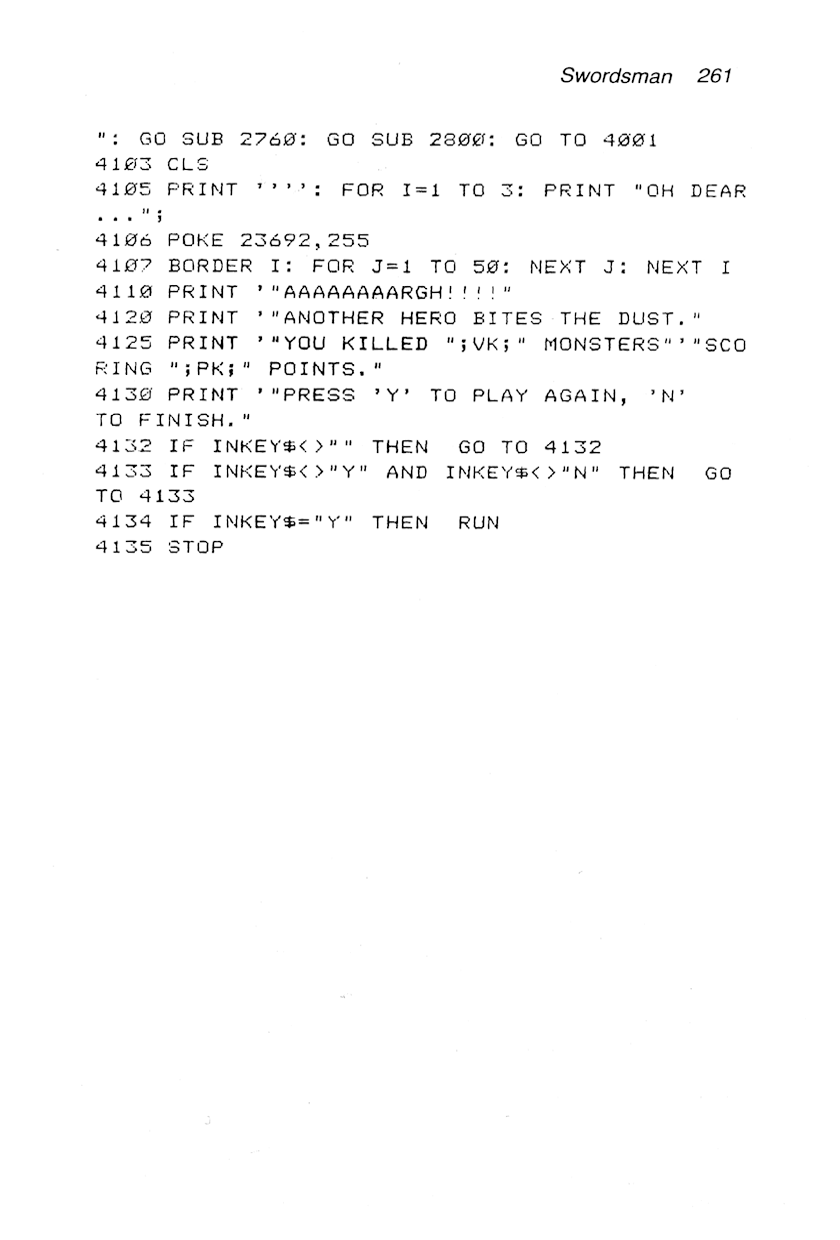 Swordsman 261

": GO SUB 2760: GO SUB 2800: GO TO 4001
4103 CLS
4105 PRINT '''': FOR I=1 TO 3: PRINT "OH DEAR
...";
4106 POKE 23692,255
4107 BORDER I: FOR J=1 TO 50: NEXT J: NEXT I
4110 PRINT '"AAAAAAAARGH!!!!"
4120 PRINT '"ANOTHER HERO BITES THE DUST."
4125 PRINT '"YOU KILLED ";VK;" MONSTERS"'"SCO
RING ";PK;" POINTS."
4130 PRINT '"PRESS 'Y' TO PLAY AGAIN, 'N'
TO FINISH."
4132 IF INKEY$<>"" THEN GO TO 4132
4133 IF INKEY$<>"Y" AND INKEY$<>"N" THEN GO
TO 4133
4134 IF INKEY$="Y" THEN RUN
4135 STOP